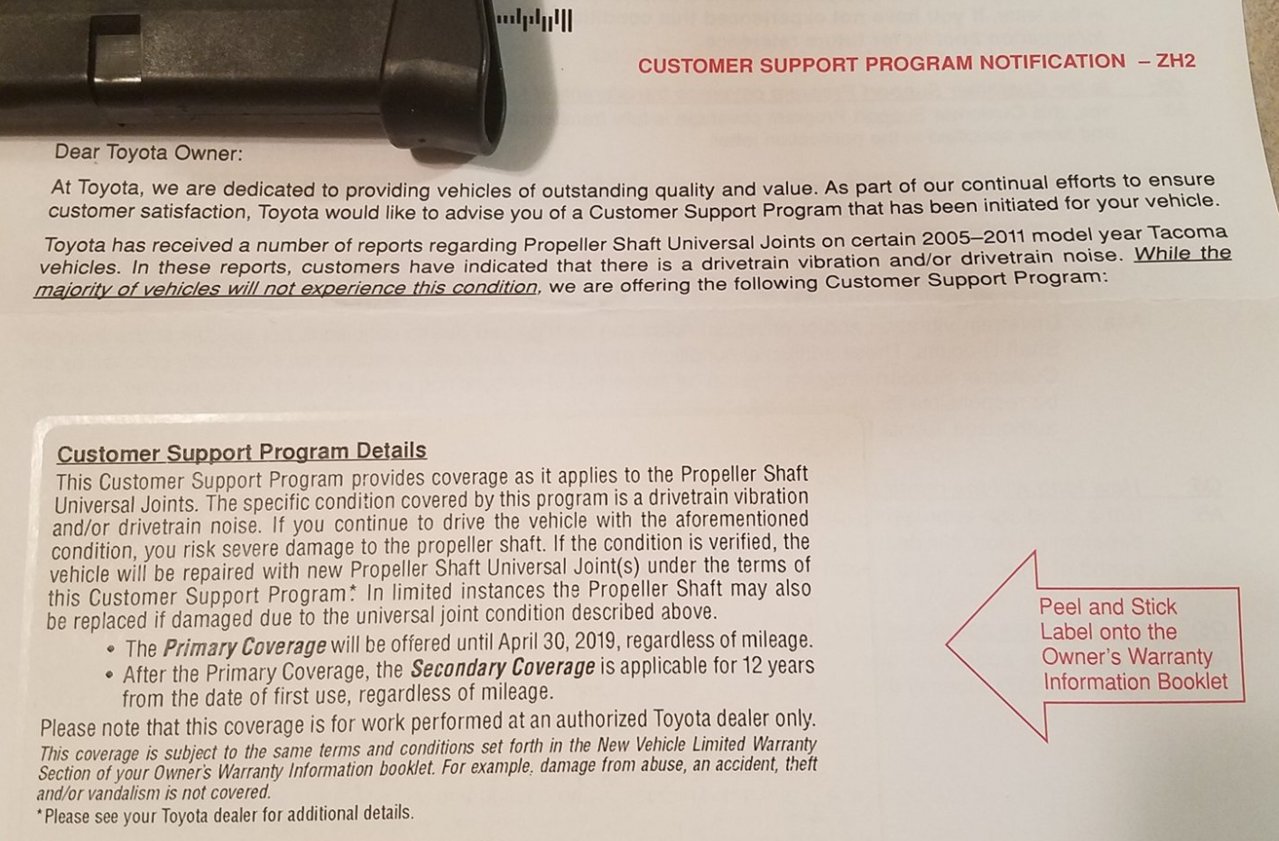 CUSTOMER SUPPORT PROGRAM NOTIFICATION – ZH2

Dear Toyota Owner:

At Toyota, we are dedicated to providing vehicles of outstanding quality and value. As part of our continual efforts to ensure customer satisfaction, Toyota would like to advise you of a Customer Support Program that has been initiated for your vehicle.

Toyota has received a number of reports regarding Propeller Shaft Universal Joints on certain 2005–2011 model year Tacoma vehicles. In these reports, customers have indicated that there is a drivetrain vibration and/or drivetrain noise. While the majority of vehicles will not experience this condition, we are offering the following Customer Support Program:

Customer Support Program Details
This Customer Support Program provides coverage as it applies to the Propeller Shaft Universal Joints. The specific condition covered by this program is a drivetrain vibration and/or drivetrain noise. If you continue to drive the vehicle with the aforementioned condition, you risk severe damage to the propeller shaft. If the condition is verified, the vehicle will be repaired with new Propeller Shaft Universal Joint(s) under the terms of this Customer Support Program.* In limited instances the Propeller Shaft may also be replaced if damaged due to the universal joint condition described above.
• The Primary Coverage will be offered until April 30, 2019, regardless of mileage.
• After the Primary Coverage, the Secondary Coverage is applicable for 12 years from the date of first use, regardless of mileage.
Please note that this coverage is for work performed at an authorized Toyota dealer only.
This coverage is subject to the same terms and conditions set forth in the New Vehicle Limited Warranty Section of your Owner's Warranty Information booklet. For example, damage from abuse, an accident, theft and/or vandalism is not covered.
*Please see your Toyota dealer for additional details.

Peel and Stick Label onto the Owner's Warranty Information Booklet